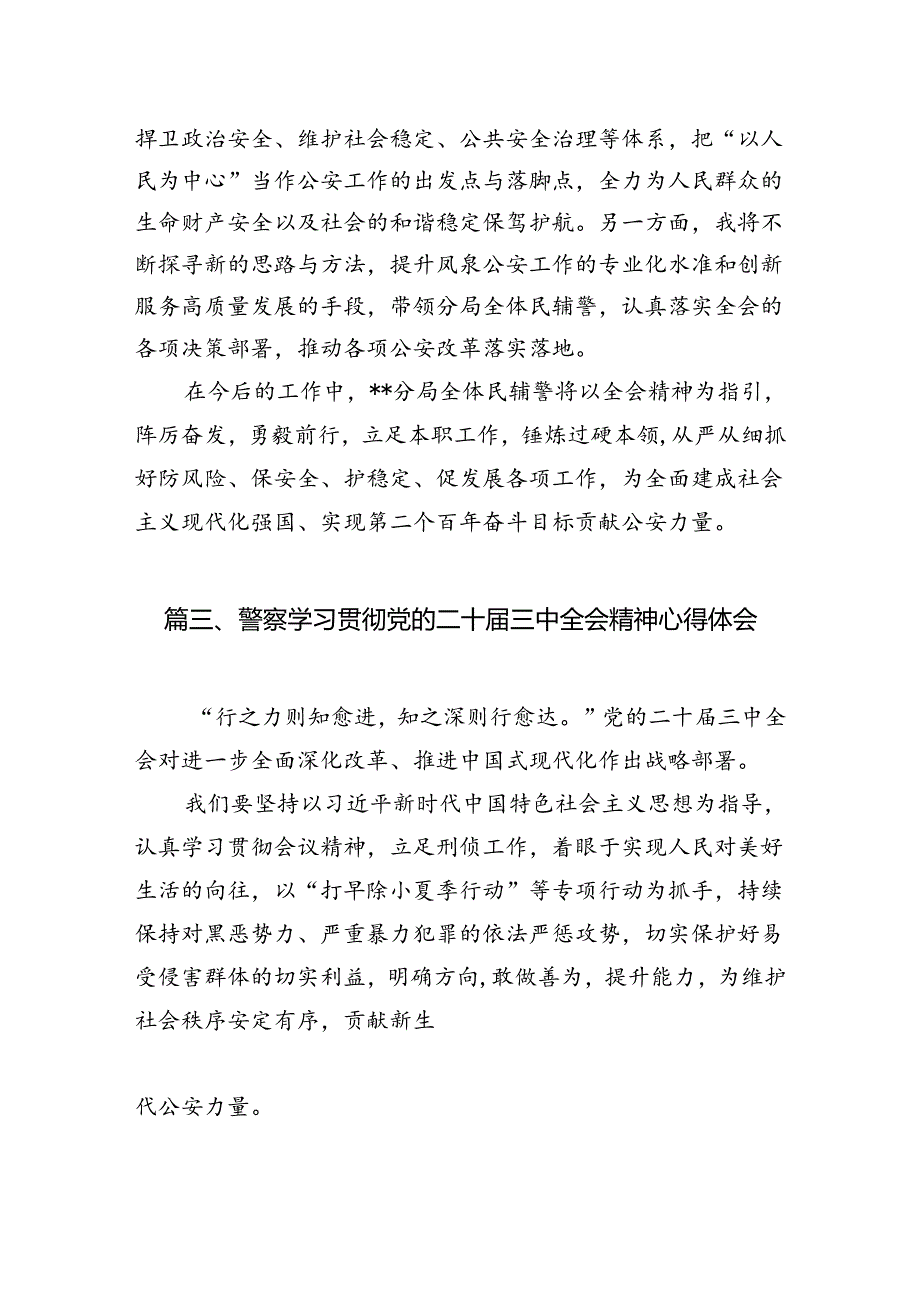 捍卫政治安全、维护社会稳定、公共安全治理等体系，把“以人民为中心”当作公安工作的出发点与落脚点，全力为人民群众的生命财产安全以及社会的和谐稳定保驾护航。另一方面，我将不断探寻新的思路与方法，提升凤泉公安工作的专业化水准和创新服务高质量发展的手段，带领分局全体民辅警，认真落实全会的各项决策部署，推动各项公安改革落实落地。

在今后的工作中，**分局全体民辅警将以全会精神为指引，阵厉奋发，勇毅前行，立足本职工作，锤炼过硬本领，从严从细抓好防风险、保安全、护稳定、促发展各项工作，为全面建成社会主义现代化强国、实现第二个百年奋斗目标贡献公安力量。

篇三、警察学习贯彻党的二十届三中全会精神心得体会

“行之力则知愈进，知之深则行愈达。”党的二十届三中全会对进一步全面深化改革、推进中国式现代化作出战略部署。

我们要坚持以习近平新时代中国特色社会主义思想为指导，认真学习贯彻会议精神，立足刑侦工作，着眼于实现人民对美好生活的向往，以“打早除小夏季行动”等专项行动为抓手，持续保持对黑恶势力、严重暴力犯罪的依法严惩攻势，切实保护好易受侵害群体的切实利益，明确方向，敢做善为，提升能力，为维护社会秩序安定有序，贡献新生

代公安力量。